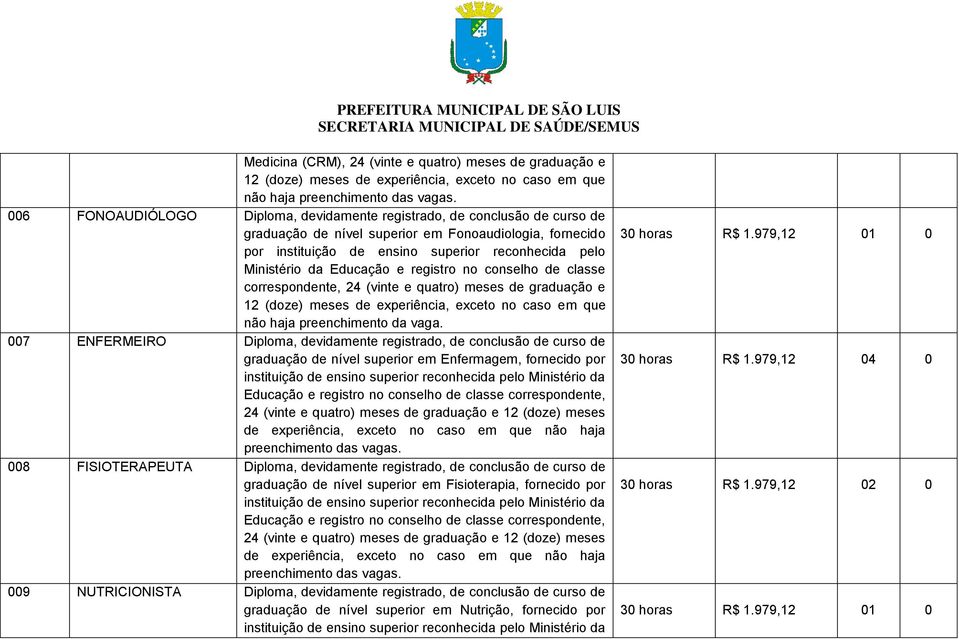 PREFEITURA MUNICIPAL DE SÃO LUIS
SECRETARIA MUNICIPAL DE SAÚDE/SEMUS

| | | | | | | |
|---|---|---|---|---|---|---|
| | | Medicina (CRM), 24 (vinte e quatro) meses de graduação e 12 (doze) meses de experiência, exceto no caso em que não haja preenchimento das vagas. | | | | |
| 006 | FONOAUDIÓLOGO | Diploma, devidamente registrado, de conclusão de curso de graduação de nível superior em Fonoaudiologia, fornecido por instituição de ensino superior reconhecida pelo Ministério da Educação e registro no conselho de classe correspondente, 24 (vinte e quatro) meses de graduação e 12 (doze) meses de experiência, exceto no caso em que não haja preenchimento da vaga. | 30 horas | R$ 1.979,12 | 01 | 0 |
| 007 | ENFERMEIRO | Diploma, devidamente registrado, de conclusão de curso de graduação de nível superior em Enfermagem, fornecido por instituição de ensino superior reconhecida pelo Ministério da Educação e registro no conselho de classe correspondente, 24 (vinte e quatro) meses de graduação e 12 (doze) meses de experiência, exceto no caso em que não haja preenchimento das vagas. | 30 horas | R$ 1.979,12 | 04 | 0 |
| 008 | FISIOTERAPEUTA | Diploma, devidamente registrado, de conclusão de curso de graduação de nível superior em Fisioterapia, fornecido por instituição de ensino superior reconhecida pelo Ministério da Educação e registro no conselho de classe correspondente, 24 (vinte e quatro) meses de graduação e 12 (doze) meses de experiência, exceto no caso em que não haja preenchimento das vagas. | 30 horas | R$ 1.979,12 | 02 | 0 |
| 009 | NUTRICIONISTA | Diploma, devidamente registrado, de conclusão de curso de graduação de nível superior em Nutrição, fornecido por instituição de ensino superior reconhecida pelo Ministério da | 30 horas | R$ 1.979,12 | 01 | 0 |